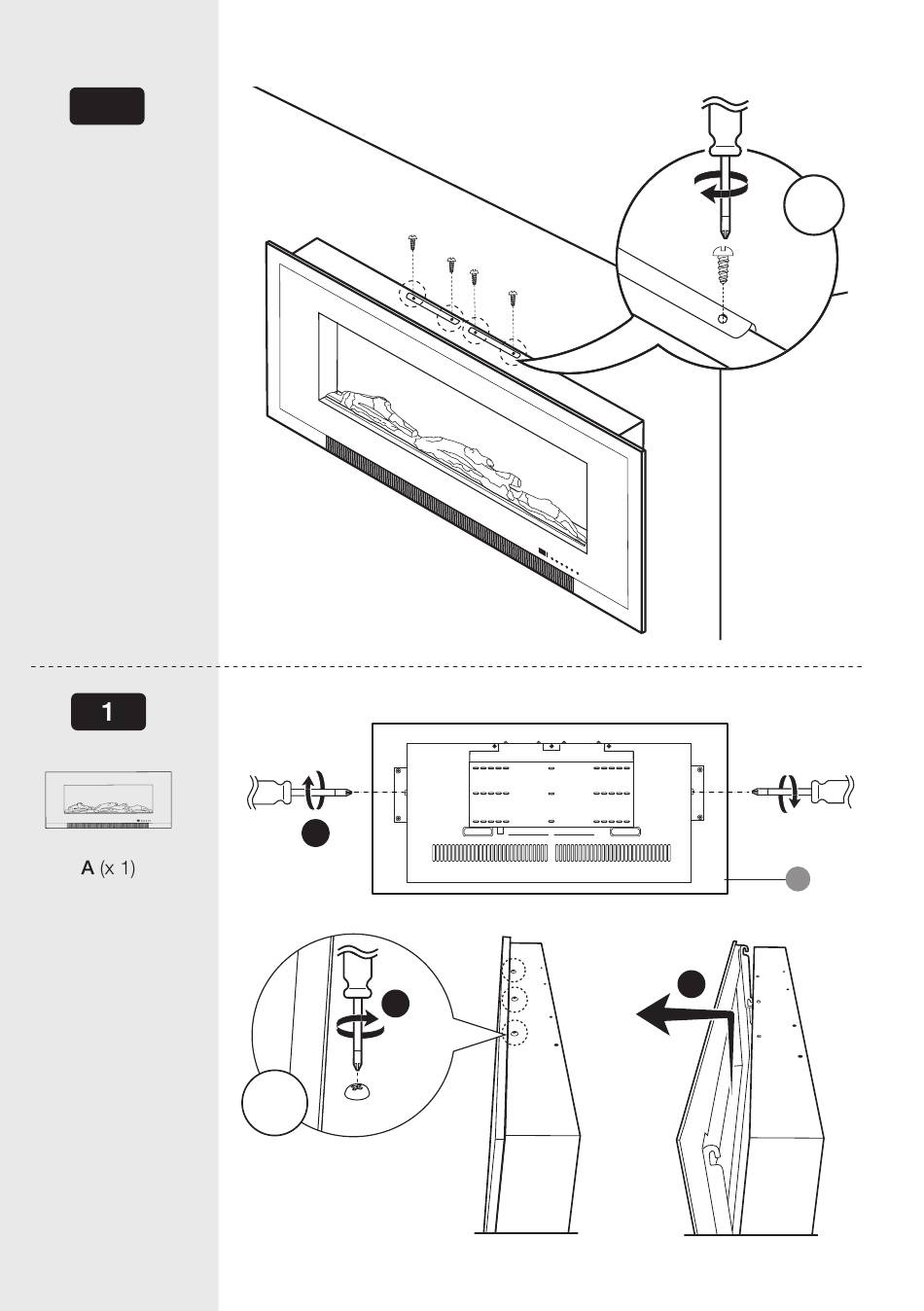 1

A (x 1)